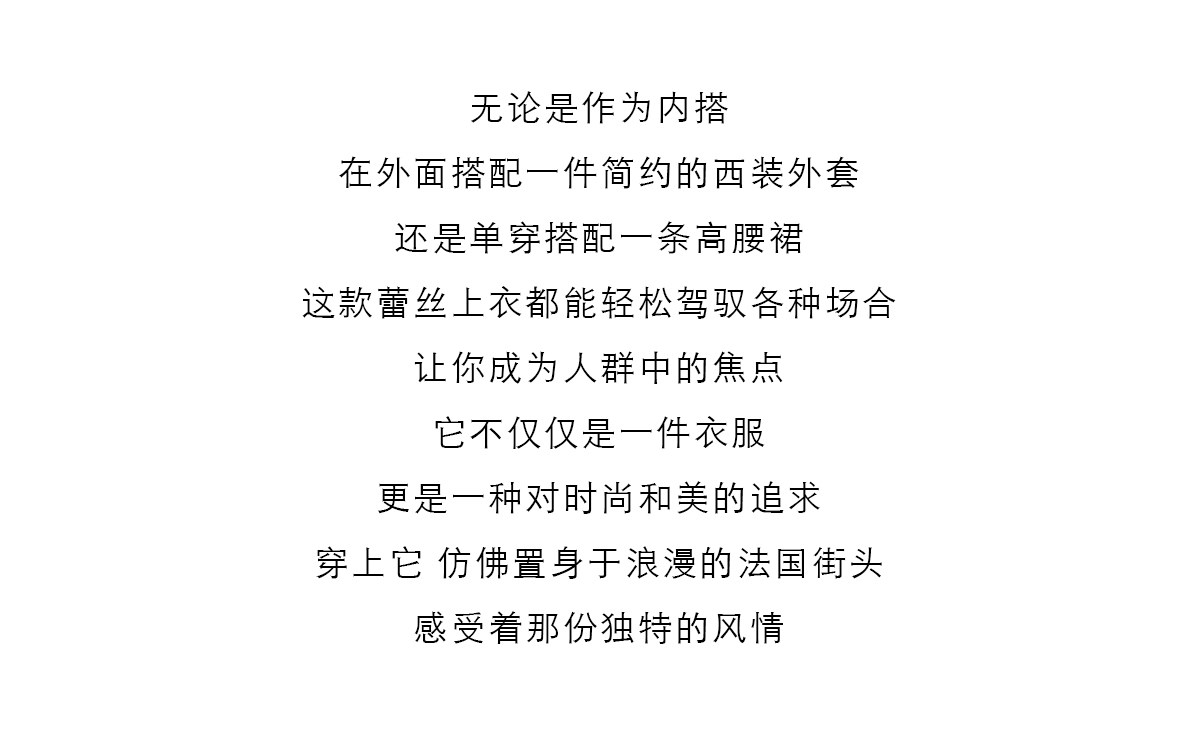 无论是作为内搭

在外面搭配一件简约的西装外套

还是单穿搭配一条高腰裙

这款蕾丝上衣都能轻松驾驭各种场合

让你成为人群中的焦点

它不仅仅是一件衣服

更是一种对时尚和美的追求

穿上它 仿佛置身于浪漫的法国街头

感受着那份独特的风情